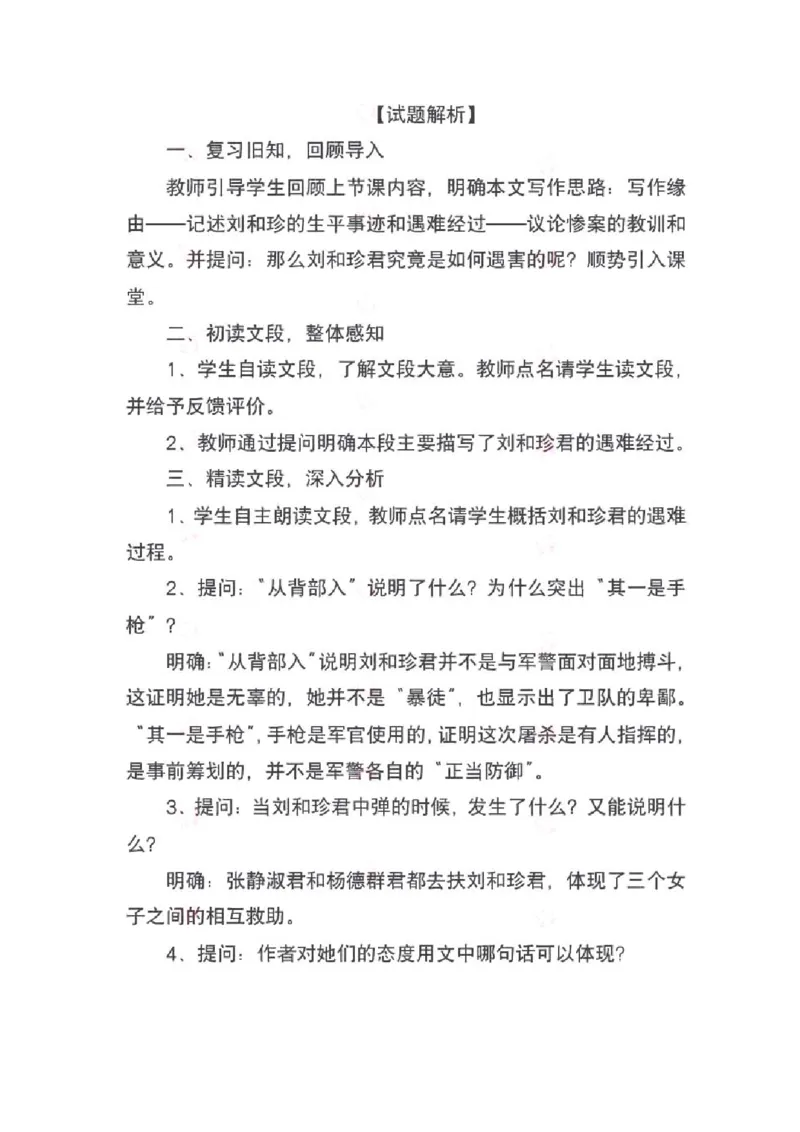 【试题解析】

一、复习旧知，回顾导入

教师引导学生回顾上节课内容，明确本文写作思路：写作缘由——记述刘和珍的生平事迹和遇难经过——议论惨案的教训和意义。并提问：那么刘和珍君究竟是如何遇害的呢？顺势引入课堂。

二、初读文段，整体感知

1、学生自读文段，了解文段大意。教师点名请学生读文段，并给予反馈评价。

2、教师通过提问明确本段主要描写了刘和珍君的遇难经过。

三、精读文段，深入分析

1、学生自主朗读文段，教师点名请学生概括刘和珍君的遇难过程。

2、提问："从背部入"说明了什么？为什么突出"其一是手枪"？

明确："从背部入"说明刘和珍君并不是与军警面对面地搏斗，这证明她是无辜的，她并不是"暴徒"，也显示出了卫队的卑鄙。"其一是手枪"，手枪是军官使用的，证明这次屠杀是有人指挥的，是事前筹划的，并不是军警各自的"正当防御"。

3、提问：当刘和珍君中弹的时候，发生了什么？又能说明什么？

明确：张静淑君和杨德群君都去扶刘和珍君，体现了三个女子之间的相互救助。

4、提问：作者对她们的态度用文中哪句话可以体现？